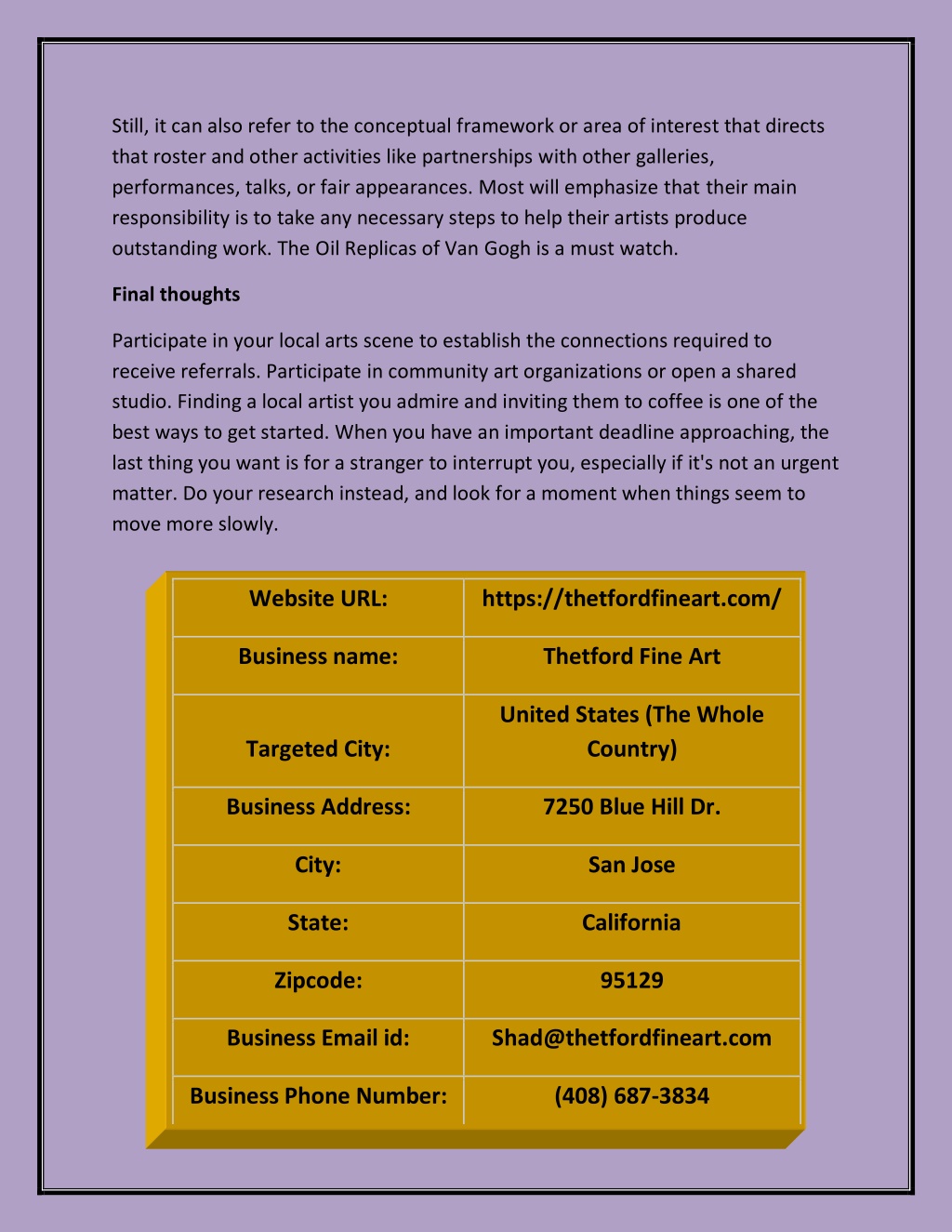 Still, it can also refer to the conceptual framework or area of interest that directs that roster and other activities like partnerships with other galleries, performances, talks, or fair appearances. Most will emphasize that their main responsibility is to take any necessary steps to help their artists produce outstanding work. The Oil Replicas of Van Gogh is a must watch.

Final thoughts

Participate in your local arts scene to establish the connections required to receive referrals. Participate in community art organizations or open a shared studio. Finding a local artist you admire and inviting them to coffee is one of the best ways to get started. When you have an important deadline approaching, the last thing you want is for a stranger to interrupt you, especially if it's not an urgent matter. Do your research instead, and look for a moment when things seem to move more slowly.

| Website URL: | https://thetfordfineart.com/ |
|---|---|
| Business name: | Thetford Fine Art |
| Targeted City: | United States (The Whole Country) |
| Business Address: | 7250 Blue Hill Dr. |
| City: | San Jose |
| State: | California |
| Zipcode: | 95129 |
| Business Email id: | Shad@thetfordfineart.com |
| Business Phone Number: | (408) 687-3834 |